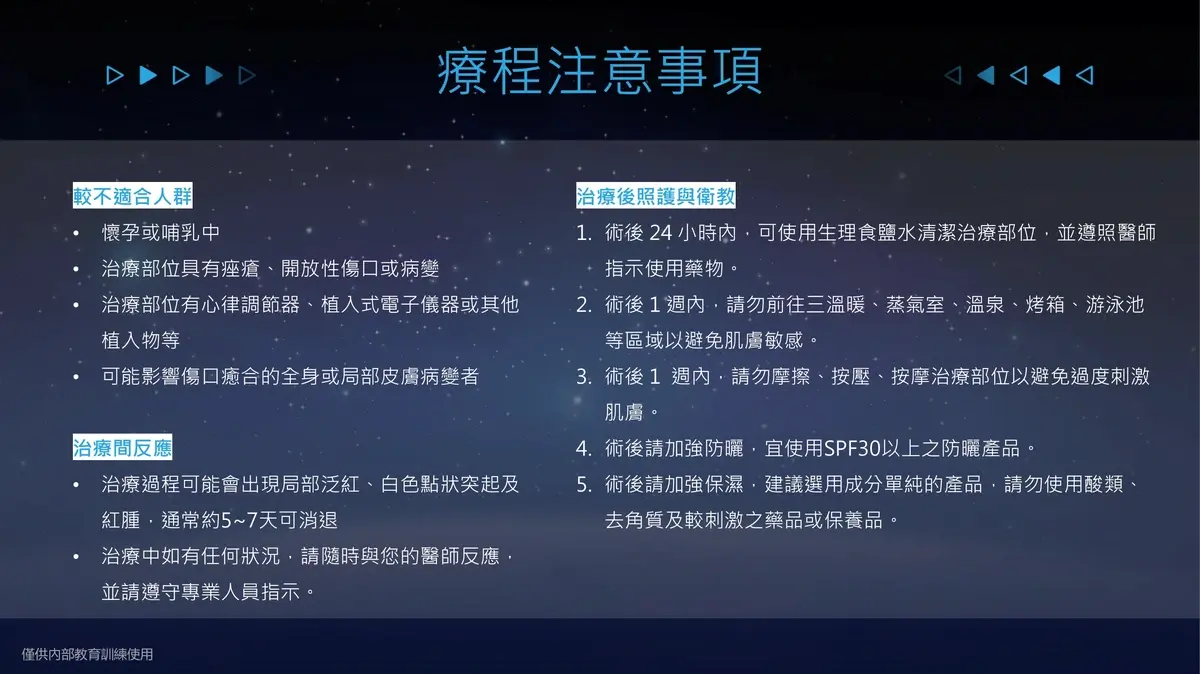 療程注意事項

較不適合人群
• 懷孕或哺乳中
• 治療部位具有痤瘡、開放性傷口或病變
• 治療部位有心律調節器、植入式電子儀器或其他植入物等
• 可能影響傷口癒合的全身或局部皮膚病變者

治療間反應
• 治療過程可能會出現局部泛紅、白色點狀突起及紅腫，通常約5~7天可消退
• 治療中如有任何狀況，請隨時與您的醫師反應，並請遵守專業人員指示。

治療後照護與衛教
1. 術後24小時內，可使用生理食鹽水清潔治療部位，並遵照醫師指示使用藥物。
2. 術後1週內，請勿前往三溫暖、蒸氣室、溫泉、烤箱、游泳池等區域以避免肌膚敏感。
3. 術後1週內，請勿摩擦、按壓、按摩治療部位以避免過度刺激肌膚。
4. 術後請加強防曬，宜使用SPF30以上之防曬產品。
5. 術後請加強保濕，建議選用成分單純的產品，請勿使用酸類、去角質及較刺激之藥品或保養品。

僅供內部教育訓練使用